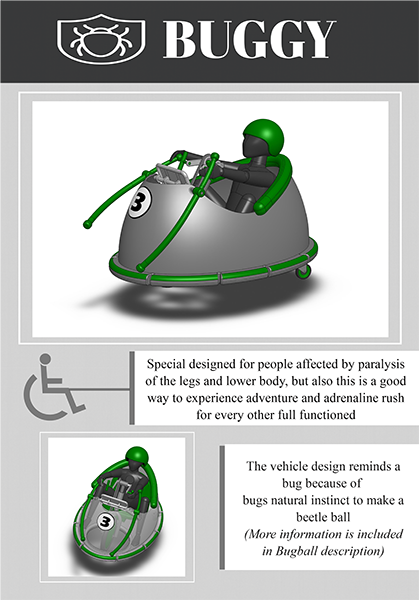 BUGGY

3

Special designed for people affected by paralysis of the legs and lower body, but also this is a good way to experience adventure and adrenaline rush for every other full functioned

3

The vehicle design reminds a bug because of bugs natural instinct to make a beetle ball
(More information is included in Bugball description)